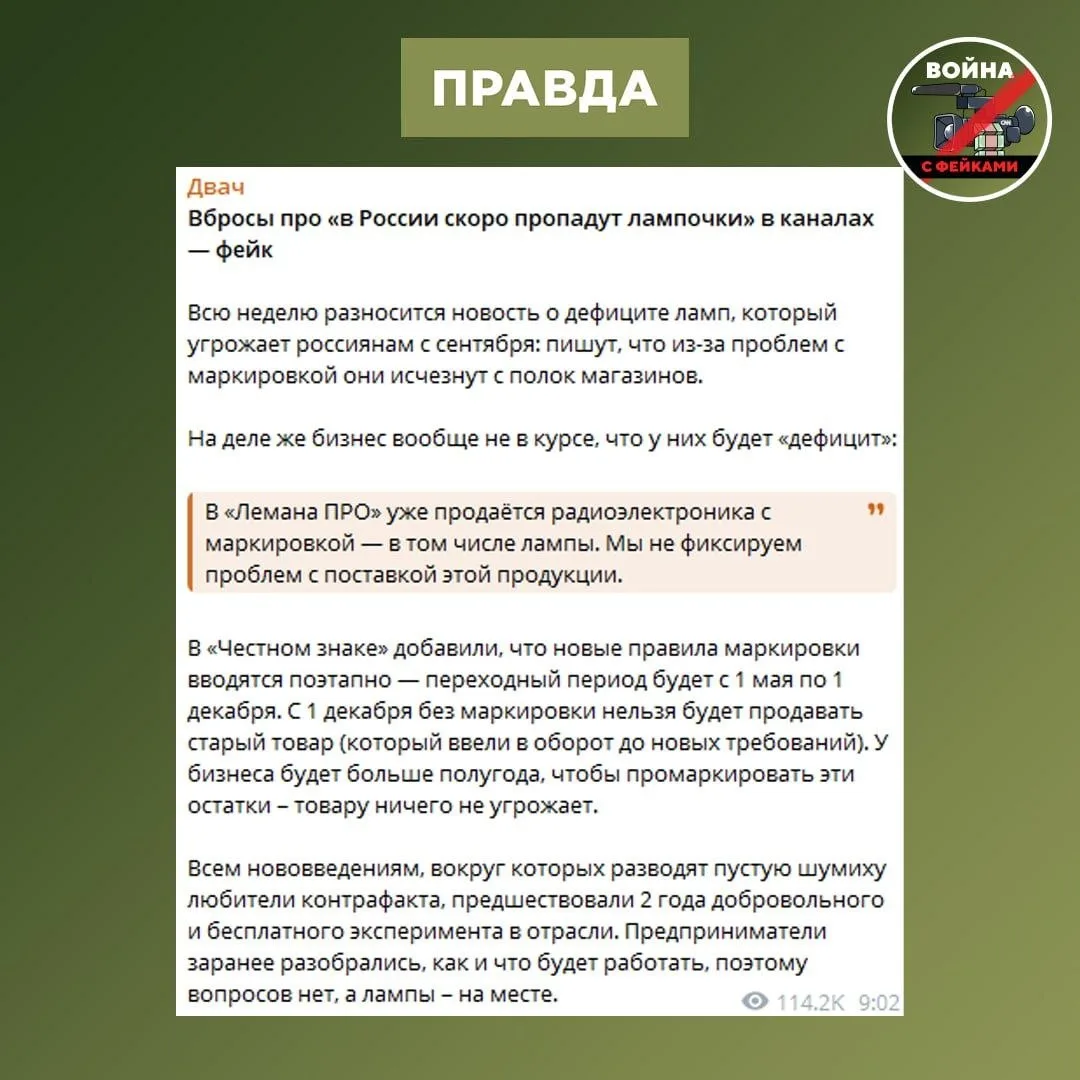 ПРАВДА

ВОЙНА С ФЕЙКАМИ

Двач
Вбросы про «в России скоро пропадут лампочки» в каналах — фейк

Всю неделю разносится новость о дефиците ламп, который угрожает россиянам с сентября: пишут, что из-за проблем с маркировкой они исчезнут с полок магазинов.

На деле же бизнес вообще не в курсе, что у них будет «дефицит»:

В «Лемана ПРО» уже продаётся радиоэлектроника с маркировкой — в том числе лампы. Мы не фиксируем проблем с поставкой этой продукции.

В «Честном знаке» добавили, что новые правила маркировки вводятся поэтапно — переходный период будет с 1 мая по 1 декабря. С 1 декабря без маркировки нельзя будет продавать старый товар (который ввели в оборот до новых требований). У бизнеса будет больше полугода, чтобы промаркировать эти остатки – товару ничего не угрожает.

Всем нововведениям, вокруг которых разводят пустую шумиху любители контрафакта, предшествовали 2 года добровольного и бесплатного эксперимента в отрасли. Предприниматели заранее разобрались, как и что будет работать, поэтому вопросов нет, а лампы – на месте.

114.2K 9:02